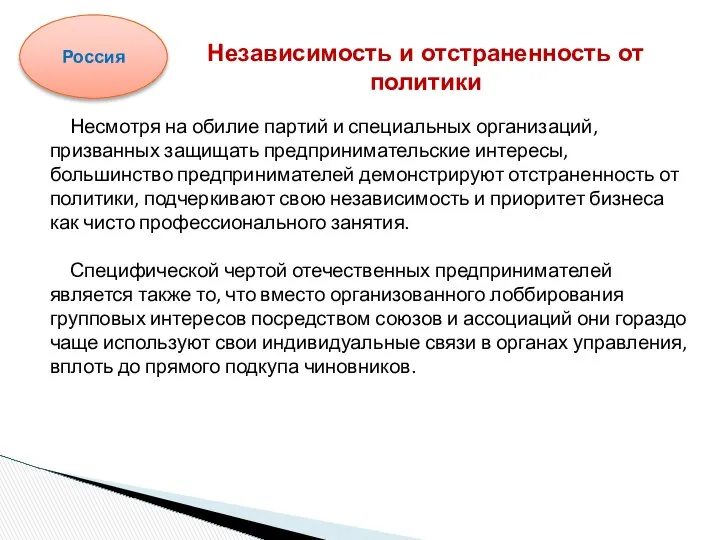 Россия

Независимость и отстраненность от политики

Несмотря на обилие партий и специальных организаций, призванных защищать предпринимательские интересы, большинство предпринимателей демонстрируют отстраненность от политики, подчеркивают свою независимость и приоритет бизнеса как чисто профессионального занятия.

Специфической чертой отечественных предпринимателей является также то, что вместо организованного лоббирования групповых интересов посредством союзов и ассоциаций они гораздо чаще используют свои индивидуальные связи в органах управления, вплоть до прямого подкупа чиновников.